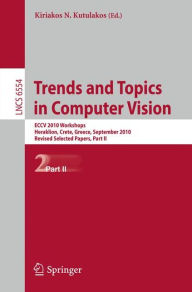 Kiriakos N. Kutulakos (Ed.)

LNCS 6554

Trends and Topics in Computer Vision

ECCV 2010 Workshops
Heraklion, Crete, Greece, September 2010
Revised Selected Papers, Part II

2 Part II

Springer